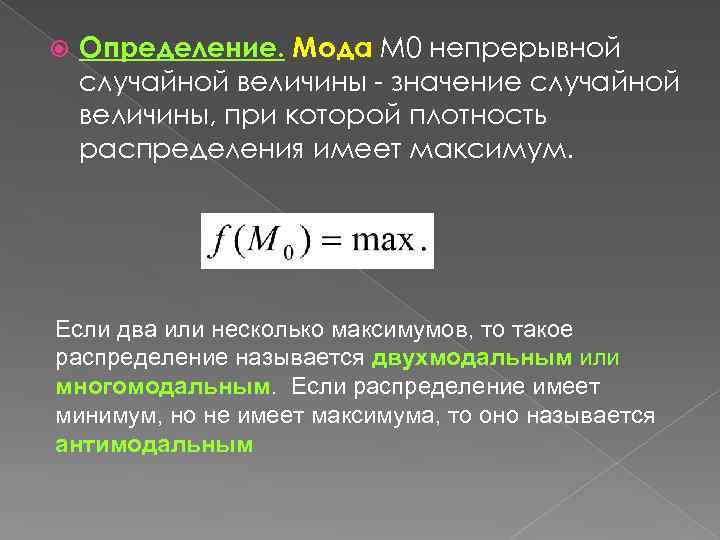 Определение. Мода М0 непрерывной случайной величины - значение случайной величины, при которой плотность распределения имеет максимум.

$f(M_0) = \max.$

Если два или несколько максимумов, то такое распределение называется двухмодальным или многомодальным. Если распределение имеет минимум, но не имеет максимума, то оно называется антимодальным